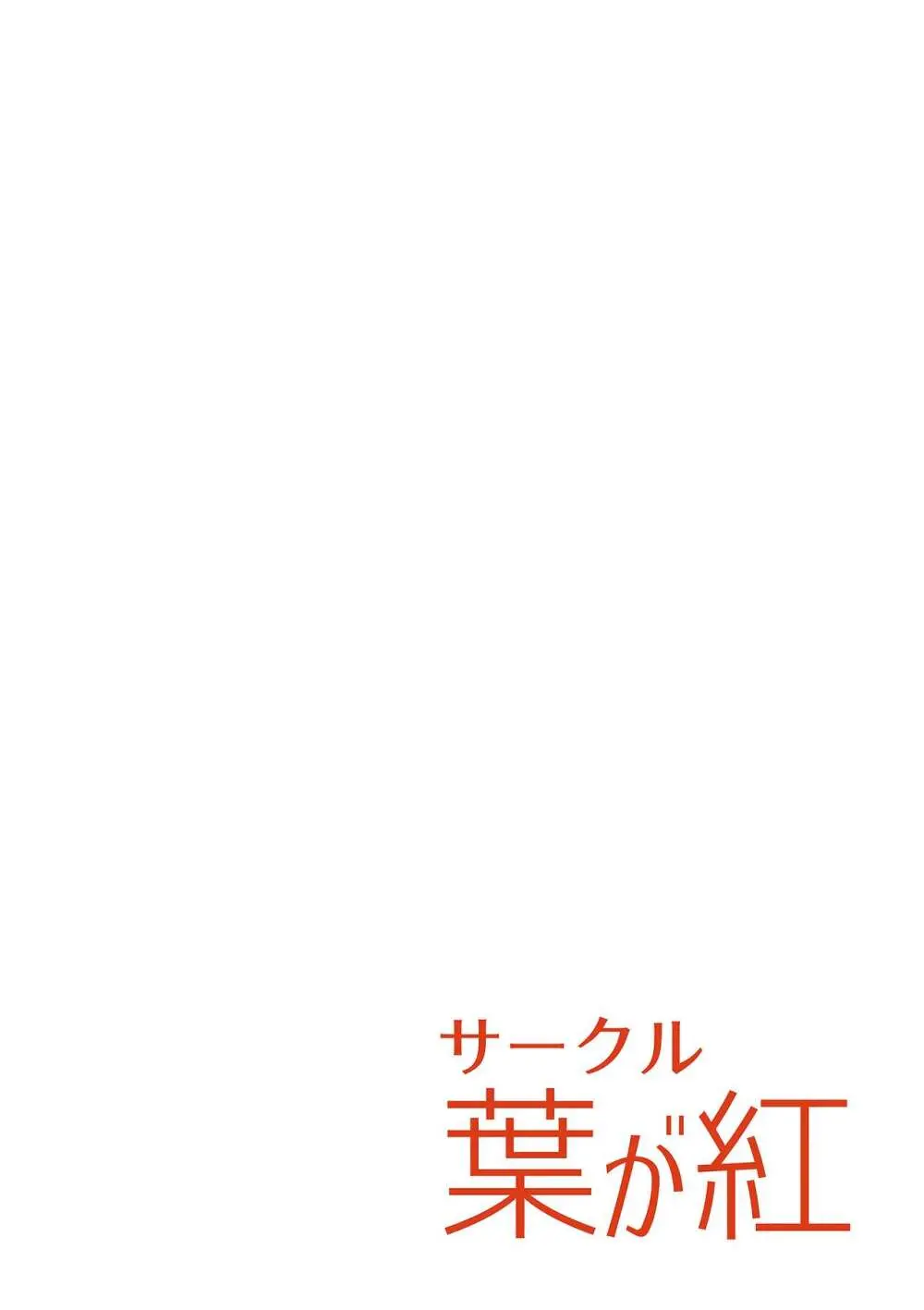 サークル
葉が紅